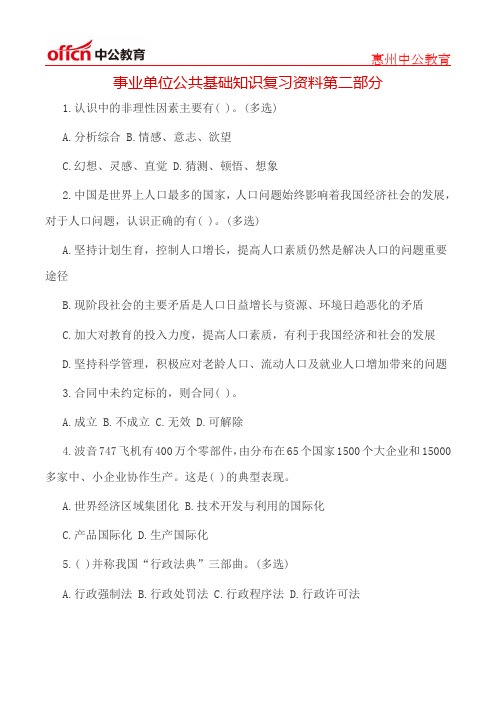 offcn 中公教育

惠州中公教育

事业单位公共基础知识复习资料第二部分

1.认识中的非理性因素主要有( )。(多选)

A.分析综合 B.情感、意志、欲望

C.幻想、灵感、直觉 D.猜测、顿悟、想象

2.中国是世界上人口最多的国家，人口问题始终影响着我国经济社会的发展，对于人口问题，认识正确的有( )。(多选)

A.坚持计划生育，控制人口增长，提高人口素质仍然是解决人口的问题重要途径

B.现阶段社会的主要矛盾是人口日益增长与资源、环境日趋恶化的矛盾

C.加大对教育的投入力度，提高人口素质，有利于我国经济和社会的发展

D.坚持科学管理，积极应对老龄人口、流动人口及就业人口增加带来的问题

3.合同中未约定标的，则合同( )。

A.成立 B.不成立 C.无效 D.可解除

4.波音747飞机有400万个零部件，由分布在65个国家1500个大企业和15000多家中、小企业协作生产。这是( )的典型表现。

A.世界经济区域集团化 B.技术开发与利用的国际化

C.产品国际化 D.生产国际化

5.( )并称我国“行政法典”三部曲。(多选)

A.行政强制法 B.行政处罚法 C.行政程序法 D.行政许可法